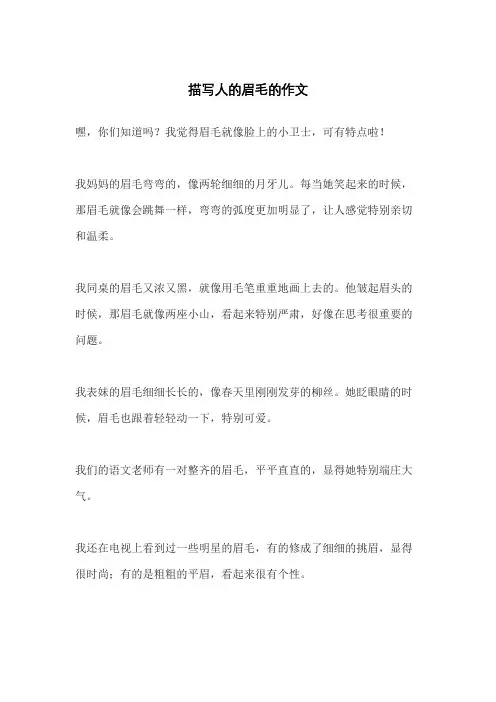 描写人的眉毛的作文

嘿，你们知道吗？我觉得眉毛就像脸上的小卫士，可有特点啦！

我妈妈的眉毛弯弯的，像两轮细细的月牙儿。每当她笑起来的时候，那眉毛就像会跳舞一样，弯弯的弧度更加明显了，让人感觉特别亲切和温柔。

我同桌的眉毛又浓又黑，就像用毛笔重重地画上去的。他皱起眉头的时候，那眉毛就像两座小山，看起来特别严肃，好像在思考很重要的问题。

我表妹的眉毛细细长长的，像春天里刚刚发芽的柳丝。她眨眼睛的时候，眉毛也跟着轻轻动一下，特别可爱。

我们的语文老师有一对整齐的眉毛，平平直直的，显得她特别端庄大气。

我还在电视上看到过一些明星的眉毛，有的修成了细细的挑眉，显得很时尚；有的是粗粗的平眉，看起来很有个性。